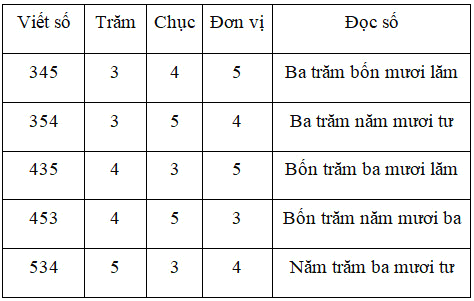 | Viết số | Trăm | Chục | Đơn vị | Đọc số |
|---|---|---|---|---|
| 345 | 3 | 4 | 5 | Ba trăm bốn mươi lăm |
| 354 | 3 | 5 | 4 | Ba trăm năm mươi tư |
| 435 | 4 | 3 | 5 | Bốn trăm ba mươi lăm |
| 453 | 4 | 5 | 3 | Bốn trăm năm mươi ba |
| 534 | 5 | 3 | 4 | Năm trăm ba mươi tư |